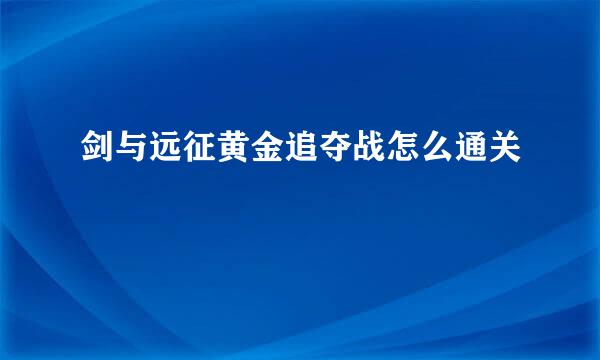 剑与远征黄金追夺战怎么通关